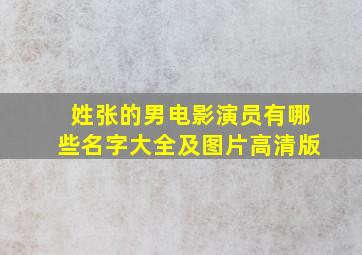 姓张的男电影演员有哪些名字大全及图片高清版